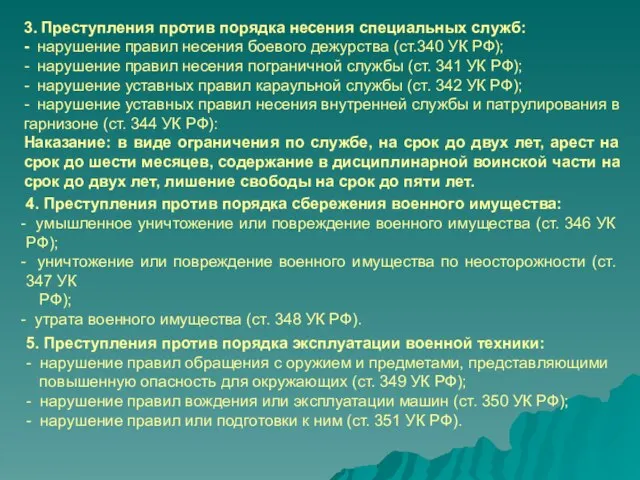 3. Преступления против порядка несения специальных служб:
- нарушение правил несения боевого дежурства (ст.340 УК РФ);
- нарушение правил несения пограничной службы (ст. 341 УК РФ);
- нарушение уставных правил караульной службы (ст. 342 УК РФ);
- нарушение уставных правил несения внутренней службы и патрулирования в гарнизоне (ст. 344 УК РФ):
Наказание: в виде ограничения по службе, на срок до двух лет, арест на срок до шести месяцев, содержание в дисциплинарной воинской части на срок до двух лет, лишение свободы на срок до пяти лет.

4. Преступления против порядка сбережения военного имущества:
- умышленное уничтожение или повреждение военного имущества (ст. 346 УК РФ);
- уничтожение или повреждение военного имущества по неосторожности (ст. 347 УК РФ);
- утрата военного имущества (ст. 348 УК РФ).

5. Преступления против порядка эксплуатации военной техники:
- нарушение правил обращения с оружием и предметами, представляющими повышенную опасность для окружающих (ст. 349 УК РФ);
- нарушение правил вождения или эксплуатации машин (ст. 350 УК РФ);
- нарушение правил или подготовки к ним (ст. 351 УК РФ).